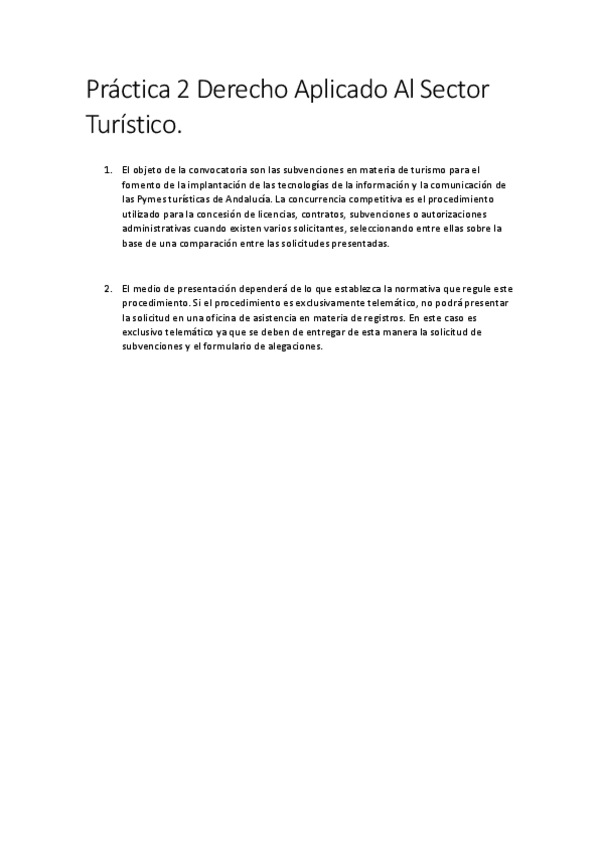 Práctica 2 Derecho Aplicado Al Sector Turístico.

1. El objeto de la convocatoria son las subvenciones en materia de turismo para el fomento de la implantación de las tecnologías de la información y la comunicación de las Pymes turísticas de Andalucía. La concurrencia competitiva es el procedimiento utilizado para la concesión de licencias, contratos, subvenciones o autorizaciones administrativas cuando existen varios solicitantes, seleccionando entre ellas sobre la base de una comparación entre las solicitudes presentadas.

2. El medio de presentación dependerá de lo que establezca la normativa que regule este procedimiento. Si el procedimiento es exclusivamente telemático, no podrá presentar la solicitud en una oficina de asistencia en materia de registros. En este caso es exclusivo telemático ya que se deben de entregar de esta manera la solicitud de subvenciones y el formulario de alegaciones.